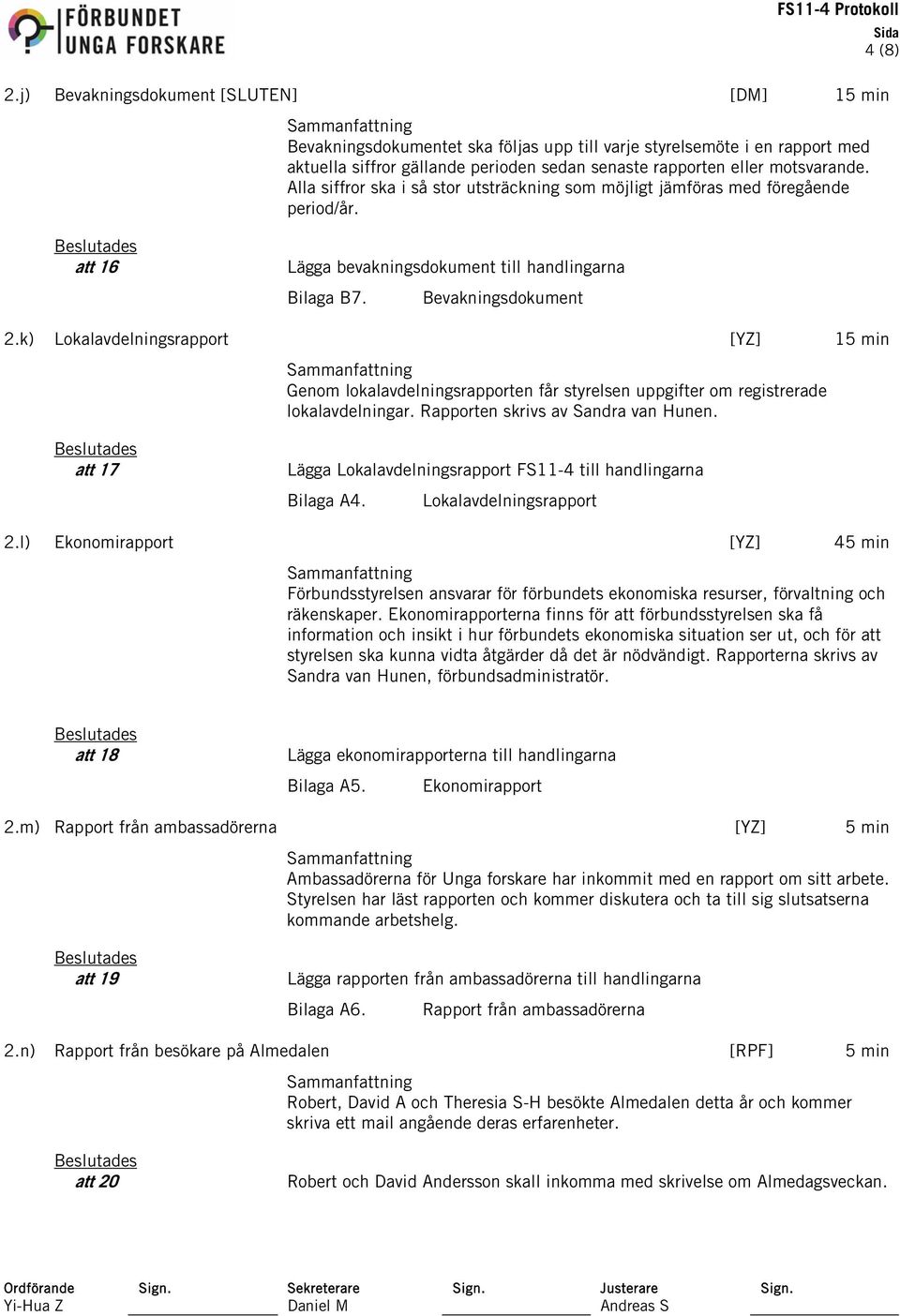 FÖRBUNDET UNGA FORSKARE

FS11-4 Protokoll
Sida
4 (8)

2.j) Bevakningsdokument [SLUTEN] [DM] 15 min

Sammanfattning
Bevakningsdokumentet ska följas upp till varje styrelsemöte i en rapport med aktuella siffror gällande perioden sedan senaste rapporten eller motsvarande. Alla siffror ska i så stor utsträckning som möjligt jämföras med föregående period/år.

Beslutades
att 16 Lägga bevakningsdokument till handlingarna

Bilaga B7. Bevakningsdokument

2.k) Lokalavdelningsrapport [YZ] 15 min

Sammanfattning
Genom lokalavdelningsrapporten får styrelsen uppgifter om registrerade lokalavdelningar. Rapporten skrivs av Sandra van Hunen.

Beslutades
att 17 Lägga Lokalavdelningsrapport FS11-4 till handlingarna

Bilaga A4. Lokalavdelningsrapport

2.l) Ekonomirapport [YZ] 45 min

Sammanfattning
Förbundsstyrelsen ansvarar för förbundets ekonomiska resurser, förvaltning och räkenskaper. Ekonomirapporterna finns för att förbundsstyrelsen ska få information och insikt i hur förbundets ekonomiska situation ser ut, och för att styrelsen ska kunna vidta åtgärder då det är nödvändigt. Rapporterna skrivs av Sandra van Hunen, förbundsadministratör.

Beslutades
att 18 Lägga ekonomirapporterna till handlingarna

Bilaga A5. Ekonomirapport

2.m) Rapport från ambassadörerna [YZ] 5 min

Sammanfattning
Ambassadörerna för Unga forskare har inkommit med en rapport om sitt arbete. Styrelsen har läst rapporten och kommer diskutera och ta till sig slutsatserna kommande arbetshelg.

Beslutades
att 19 Lägga rapporten från ambassadörerna till handlingarna

Bilaga A6. Rapport från ambassadörerna

2.n) Rapport från besökare på Almedalen [RPF] 5 min

Sammanfattning
Robert, David A och Theresia S-H besökte Almedalen detta år och kommer skriva ett mail angående deras erfarenheter.

Beslutades
att 20 Robert och David Andersson skall inkomma med skrivelse om Almedagsveckan.

Ordförande Yi-Hua Z Sign. Sekreterare Daniel M Sign. Justerare Andreas S Sign.